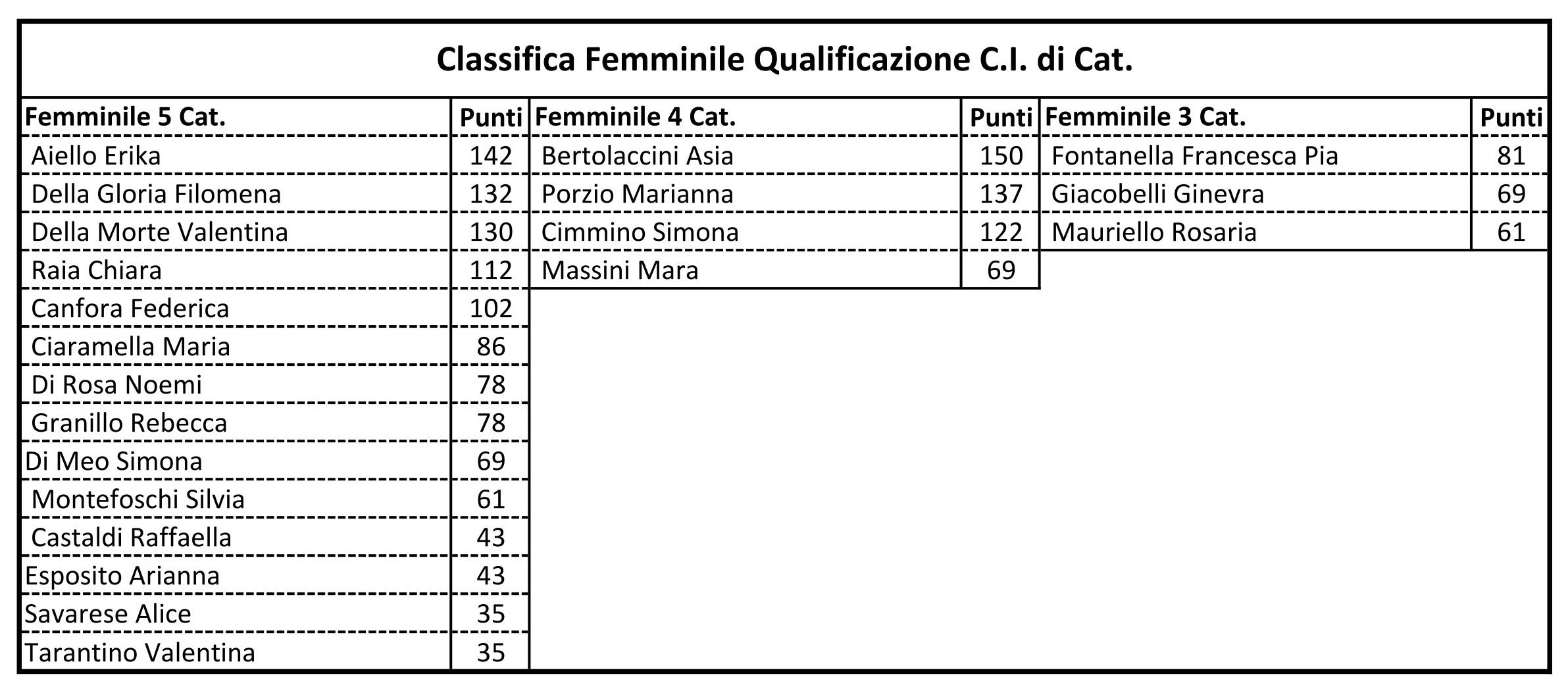 Classifica Femminile Qualificazione C.I. di Cat.

| Femminile 5 Cat. | Punti | Femminile 4 Cat. | Punti | Femminile 3 Cat. | Punti |
|---|---|---|---|---|---|
| Aiello Erika | 142 | Bertolaccini Asia | 150 | Fontanella Francesca Pia | 81 |
| Della Gloria Filomena | 132 | Porzio Marianna | 137 | Giacobelli Ginevra | 69 |
| Della Morte Valentina | 130 | Cimmino Simona | 122 | Mauriello Rosaria | 61 |
| Raia Chiara | 112 | Massini Mara | 69 | | |
| Canfora Federica | 102 | | | | |
| Ciaramella Maria | 86 | | | | |
| Di Rosa Noemi | 78 | | | | |
| Granillo Rebecca | 78 | | | | |
| Di Meo Simona | 69 | | | | |
| Montefoschi Silvia | 61 | | | | |
| Castaldi Raffaella | 43 | | | | |
| Esposito Arianna | 43 | | | | |
| Savarese Alice | 35 | | | | |
| Tarantino Valentina | 35 | | | | |